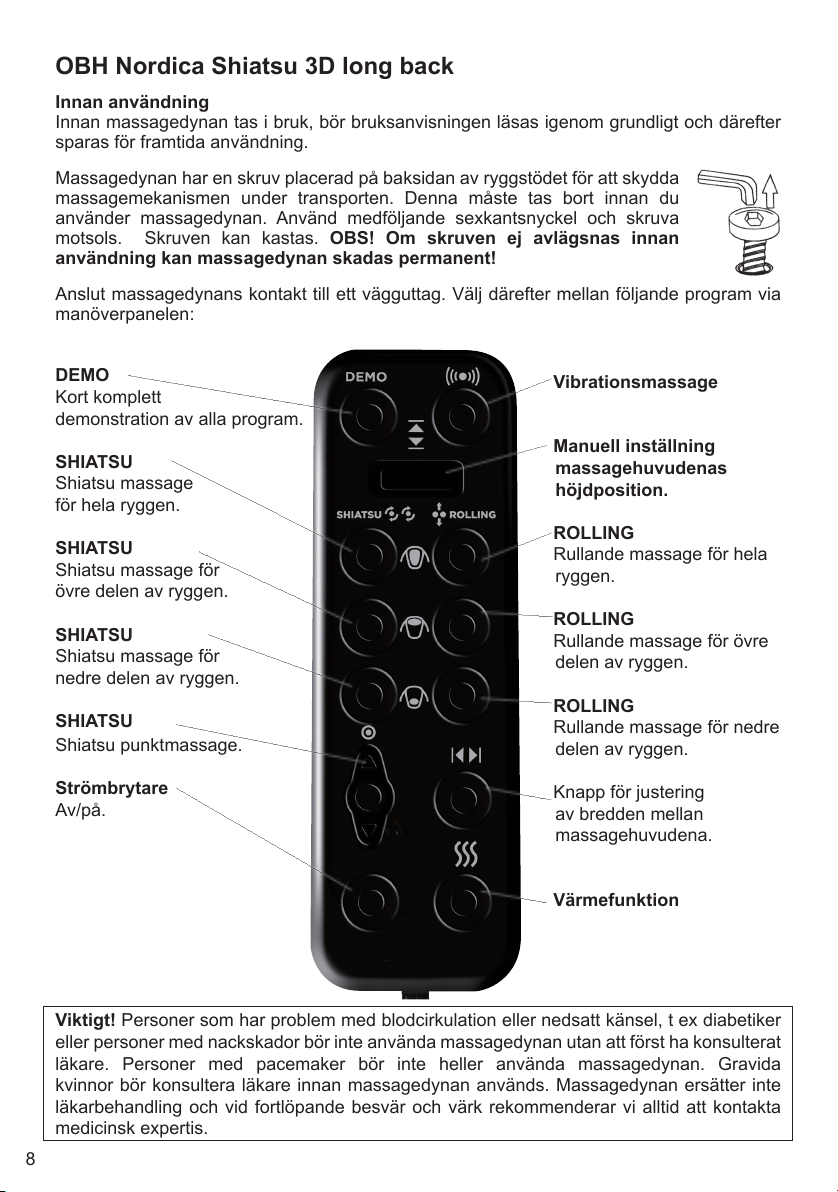 OBH Nordica Shiatsu 3D long back

Innan användning
Innan massagedynan tas i bruk, bör bruksanvisningen läsas igenom grundligt och därefter sparas för framtida användning.

Massagedynan har en skruv placerad på baksidan av ryggstödet för att skydda massagemekanismen under transporten. Denna måste tas bort innan du använder massagedynan. Använd medföljande sexkantsnyckel och skruva motsols. Skruven kan kastas. OBS! Om skruven ej avlägsnas innan användning kan massagedynan skadas permanent!

Anslut massagedynans kontakt till ett vägguttag. Välj därefter mellan följande program via manöverpanelen:

DEMO
Kort komplett demonstration av alla program.

SHIATSU
Shiatsu massage för hela ryggen.

SHIATSU
Shiatsu massage för övre delen av ryggen.

SHIATSU
Shiatsu massage för nedre delen av ryggen.

SHIATSU
Shiatsu punktmassage.

Strömbrytare
Av/på.

DEMO

SHIATSU

ROLLING

Vibrationsmassage

Manuell inställning massagehuvudenas höjdposition.

ROLLING
Rullande massage för hela ryggen.

ROLLING
Rullande massage för övre delen av ryggen.

ROLLING
Rullande massage för nedre delen av ryggen.

Knapp för justering av bredden mellan massagehuvudena.

Värmefunktion

Viktigt! Personer som har problem med blodcirkulation eller nedsatt känsel, t ex diabetiker eller personer med nackskador bör inte använda massagedynan utan att först ha konsulterat läkare. Personer med pacemaker bör inte heller använda massagedynan. Gravida kvinnor bör konsultera läkare innan massagedynan används. Massagedynan ersätter inte läkarbehandling och vid fortlöpande besvär och värk rekommenderar vi alltid att kontakta medicinsk expertis.

8